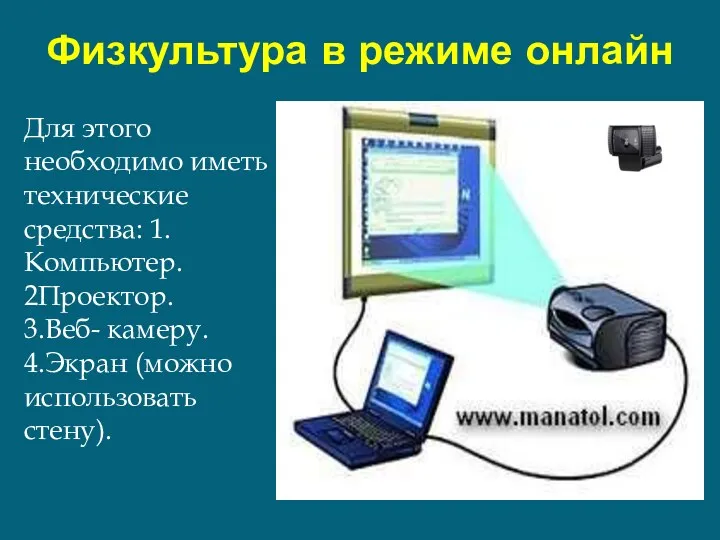 Физкультура в режиме онлайн

Для этого необходимо иметь технические средства: 1. Компьютер. 2Проектор. 3.Веб- камеру. 4.Экран (можно использовать стену).

www.manatol.com